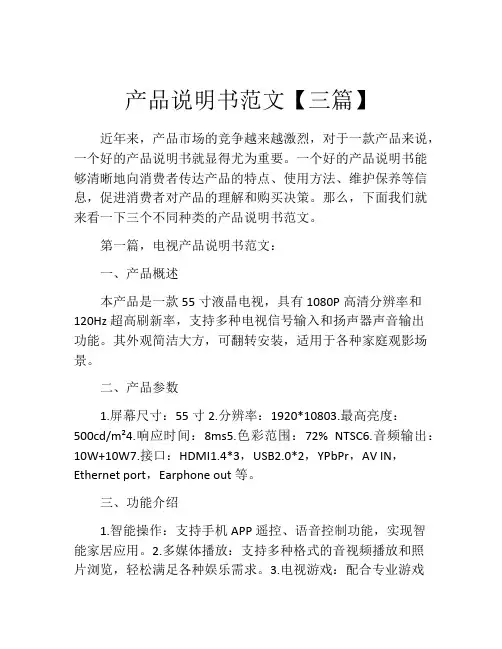 产品说明书范文【三篇】

近年来，产品市场的竞争越来越激烈，对于一款产品来说，一个好的产品说明书就显得尤为重要。一个好的产品说明书能够清晰地向消费者传达产品的特点、使用方法、维护保养等信息，促进消费者对产品的理解和购买决策。那么，下面我们就来看一下三个不同种类的产品说明书范文。

第一篇，电视产品说明书范文：

一、产品概述

本产品是一款 55 寸液晶电视，具有 1080P 高清分辨率和 120Hz 超高刷新率，支持多种电视信号输入和扬声器声音输出功能。其外观简洁大方，可翻转安装，适用于各种家庭观影场景。

二、产品参数

1.屏幕尺寸：55 寸 2.分辨率：1920*10803.最高亮度：500cd/m²4.响应时间：8ms5.色彩范围：72% NTSC6.音频输出：10W+10W7.接口：HDMI1.4*3，USB2.0*2，YPbPr，AV IN，Ethernet port，Earphone out 等。

三、功能介绍

1.智能操作：支持手机 APP 遥控、语音控制功能，实现智能家居应用。2.多媒体播放：支持多种格式的音视频播放和照片浏览，轻松满足各种娱乐需求。3.电视游戏：配合专业游戏